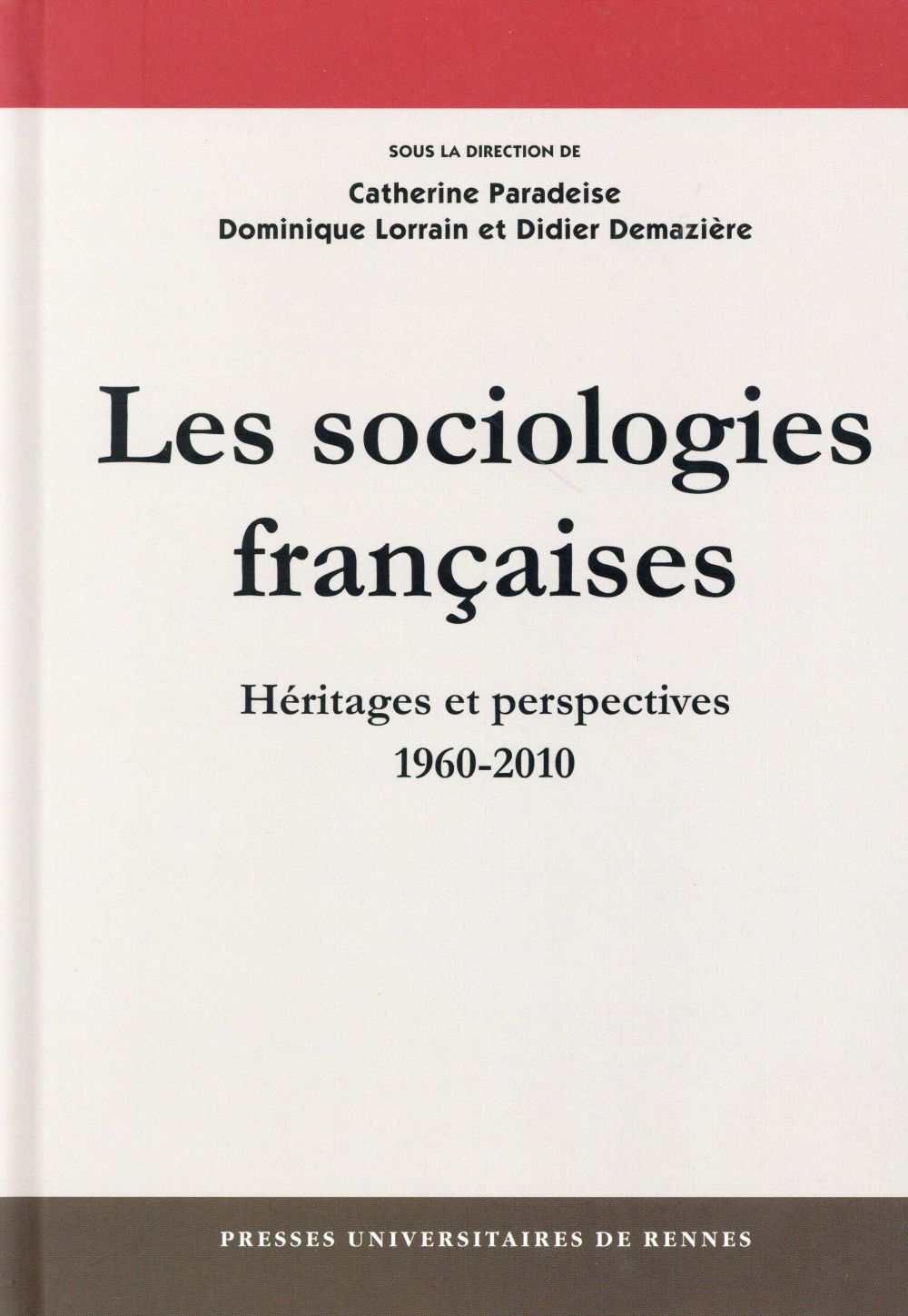 SOUS LA DIRECTION DE
Catherine Paradeise
Dominique Lorrain et Didier Demazière

Les sociologies françaises

Héritages et perspectives
1960-2010

PRESSES UNIVERSITAIRES DE RENNES